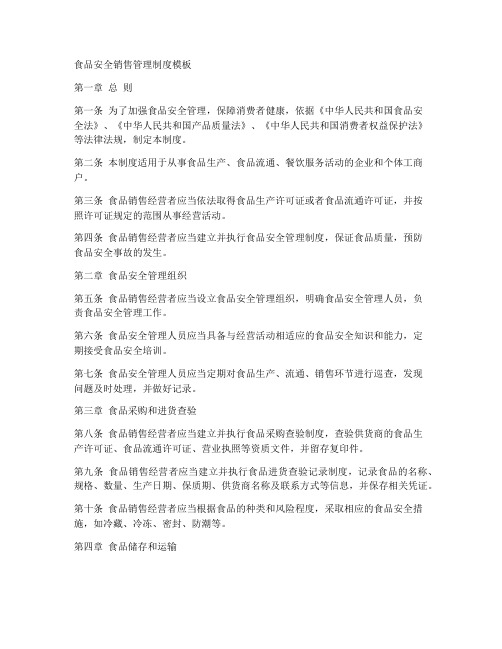 食品安全销售管理制度模板

第一章 总 则

第一条 为了加强食品安全管理，保障消费者健康，依据《中华人民共和国食品安全法》、《中华人民共和国产品质量法》、《中华人民共和国消费者权益保护法》等法律法规，制定本制度。

第二条 本制度适用于从事食品生产、食品流通、餐饮服务活动的企业和个体工商户。

第三条 食品销售经营者应当依法取得食品生产许可证或者食品流通许可证，并按照许可证规定的范围从事经营活动。

第四条 食品销售经营者应当建立并执行食品安全管理制度，保证食品质量，预防食品安全事故的发生。

第二章 食品安全管理组织

第五条 食品销售经营者应当设立食品安全管理组织，明确食品安全管理人员，负责食品安全管理工作。

第六条 食品安全管理人员应当具备与经营活动相适应的食品安全知识和能力，定期接受食品安全培训。

第七条 食品安全管理人员应当定期对食品生产、流通、销售环节进行巡查，发现问题及时处理，并做好记录。

第三章 食品采购和进货查验

第八条 食品销售经营者应当建立并执行食品采购查验制度，查验供货商的食品生产许可证、食品流通许可证、营业执照等资质文件，并留存复印件。

第九条 食品销售经营者应当建立并执行食品进货查验记录制度，记录食品的名称、规格、数量、生产日期、保质期、供货商名称及联系方式等信息，并保存相关凭证。

第十条 食品销售经营者应当根据食品的种类和风险程度，采取相应的食品安全措施，如冷藏、冷冻、密封、防潮等。

第四章 食品储存和运输